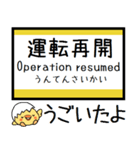 運転再開
Operation resumed
うんてんさいかい

うごいたよ